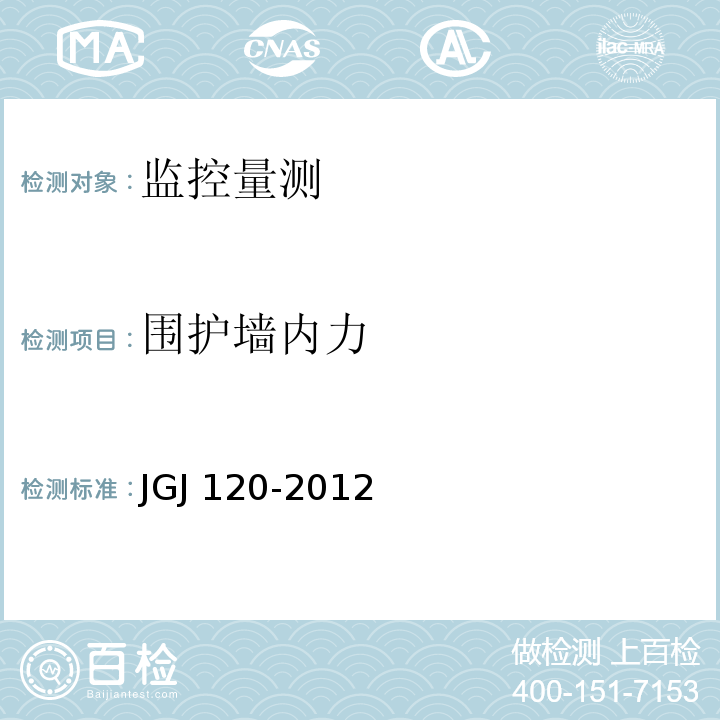 MA CNAS AL ilac-MRA

检测对象：监控量测

检测项目：围护墙内力

检测标准：JGJ 120-2012

百检
Baijiantest.com

做检测 上百检
400-151-7153